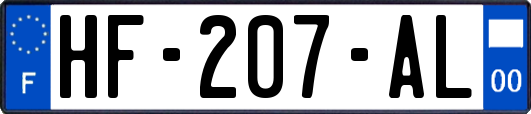 F
HF-207-AL
00